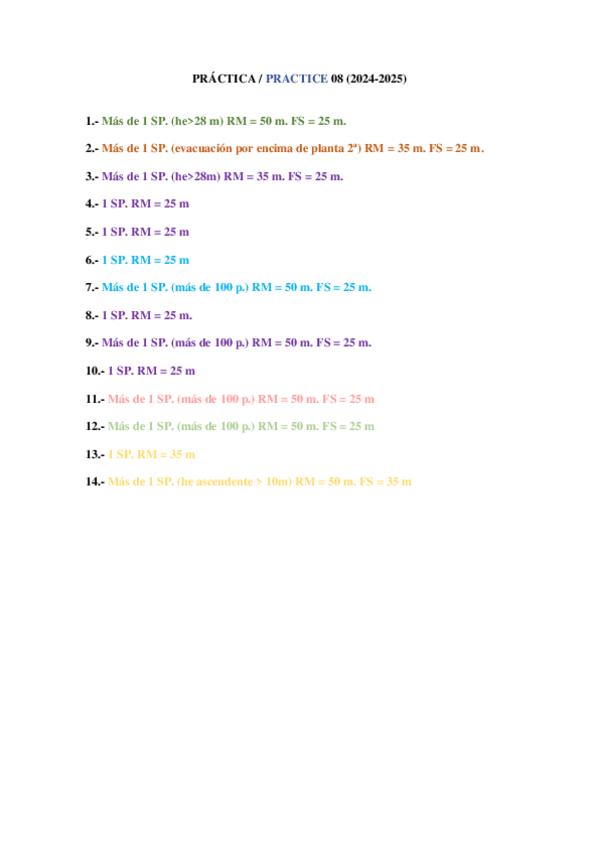 PRÁCTICA / PRACTICE 08 (2024-2025)

1.- Más de 1 SP. (he>28 m) RM = 50 m. FS = 25 m.

2.- Más de 1 SP. (evacuación por encima de planta 2ª) RM = 35 m. FS = 25 m.

3.- Más de 1 SP. (he>28m) RM = 35 m. FS = 25 m.

4.- 1 SP. RM = 25 m

5.- 1 SP. RM = 25 m

6.- 1 SP. RM = 25 m

7.- Más de 1 SP. (más de 100 p.) RM = 50 m. FS = 25 m.

8.- 1 SP. RM = 25 m.

9.- Más de 1 SP. (más de 100 p.) RM = 50 m. FS = 25 m.

10.- 1 SP. RM = 25 m

11.- Más de 1 SP. (más de 100 p.) RM = 50 m. FS = 25 m

12.- Más de 1 SP. (más de 100 p.) RM = 50 m. FS = 25 m

13.- 1 SP. RM = 35 m

14.- Más de 1 SP. (he ascendente > 10m) RM = 50 m. FS = 35 m